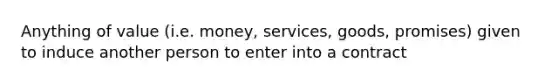 Anything of value (i.e. money, services, goods, promises) given to induce another person to enter into a contract